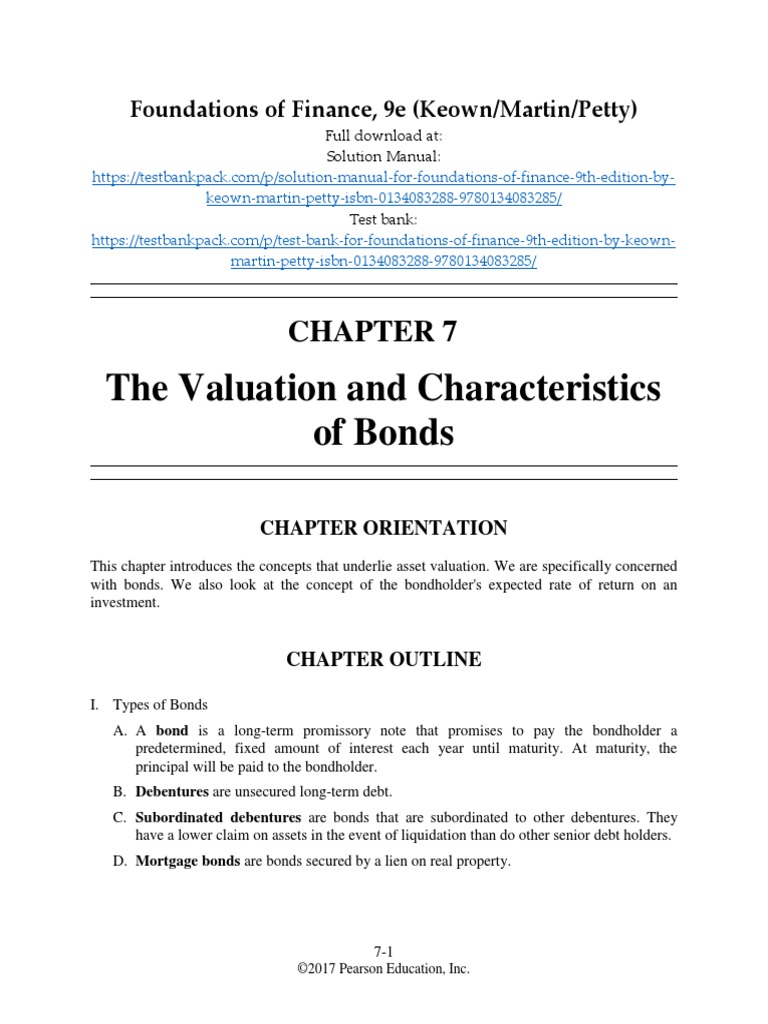 Foundations of Finance, 9e (Keown/Martin/Petty)
Full download at:
Solution Manual:
https://testbankpack.com/p/solution-manual-for-foundations-of-finance-9th-edition-by-keown-martin-petty-isbn-0134083288-9780134083285/
Test bank:
https://testbankpack.com/p/test-bank-for-foundations-of-finance-9th-edition-by-keown-martin-petty-isbn-0134083288-9780134083285/

CHAPTER 7

The Valuation and Characteristics of Bonds

CHAPTER ORIENTATION

This chapter introduces the concepts that underlie asset valuation. We are specifically concerned with bonds. We also look at the concept of the bondholder's expected rate of return on an investment.

CHAPTER OUTLINE

I. Types of Bonds

A. A **bond** is a long-term promissory note that promises to pay the bondholder a predetermined, fixed amount of interest each year until maturity. At maturity, the principal will be paid to the bondholder.

B. **Debentures** are unsecured long-term debt.

C. **Subordinated debentures** are bonds that are subordinated to other debentures. They have a lower claim on assets in the event of liquidation than do other senior debt holders.

D. **Mortgage bonds** are bonds secured by a lien on real property.

7-1
©2017 Pearson Education, Inc.